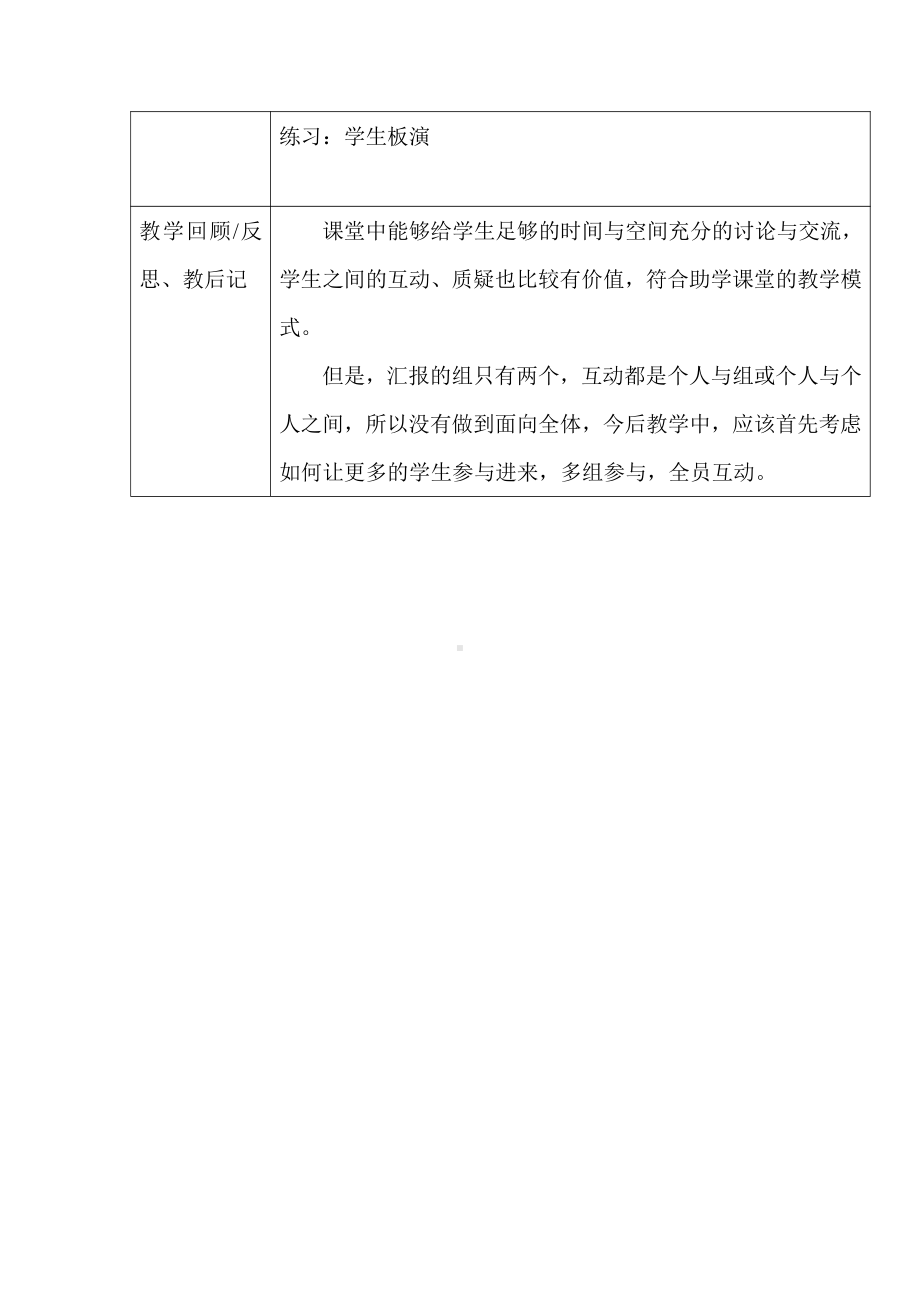 | | 练习：学生板演 |
|---|---|
| 教学回顾/反思、教后记 | 课堂中能够给学生足够的时间与空间充分的讨论与交流，学生之间的互动、质疑也比较有价值，符合助学课堂的教学模式。<br>但是，汇报的组只有两个，互动都是个人与组或个人与个人之间，所以没有做到面向全体，今后教学中，应该首先考虑如何让更多的学生参与进来，多组参与，全员互动。 |